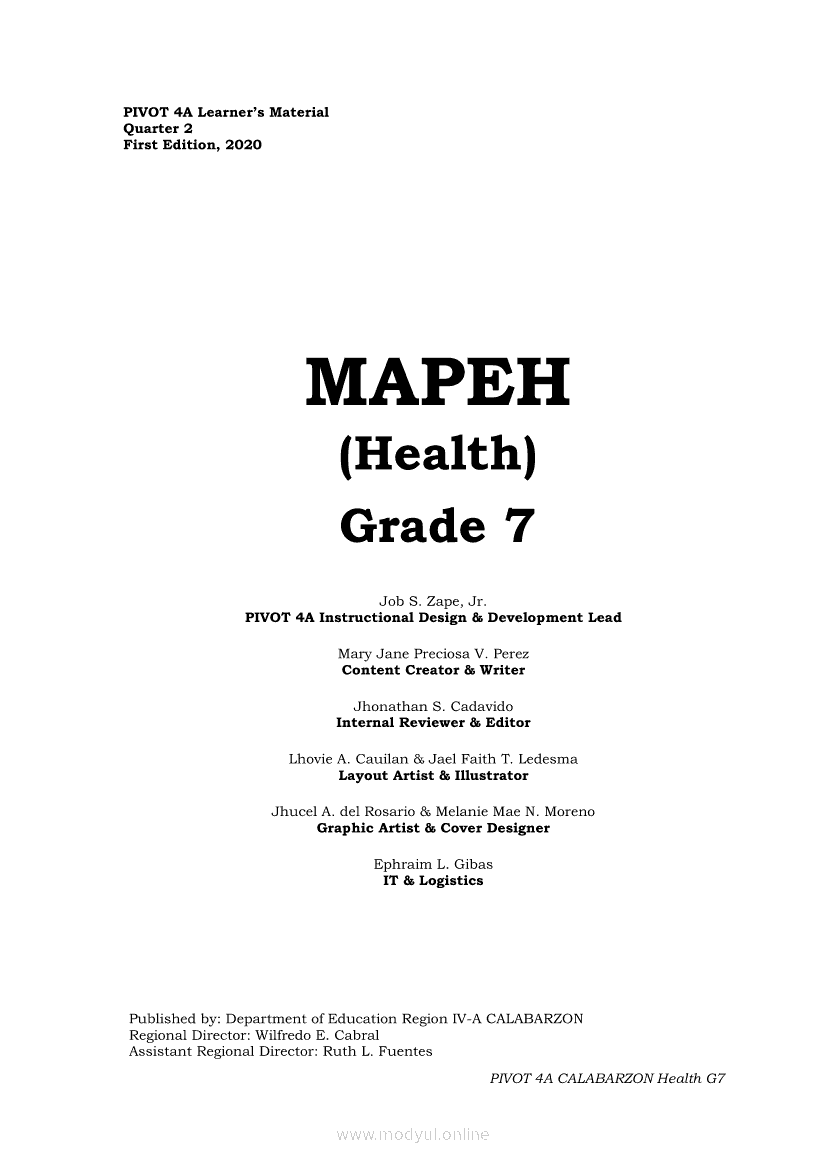 PIVOT 4A Learner's Material
Quarter 2
First Edition, 2020

MAPEH
(Health)
Grade 7

Job S. Zape, Jr.
PIVOT 4A Instructional Design & Development Lead

Mary Jane Preciosa V. Perez
Content Creator & Writer

Jhonathan S. Cadavido
Internal Reviewer & Editor

Lhovie A. Cauilan & Jael Faith T. Ledesma
Layout Artist & Illustrator

Jhucel A. del Rosario & Melanie Mae N. Moreno
Graphic Artist & Cover Designer

Ephraim L. Gibas
IT & Logistics

Published by: Department of Education Region IV-A CALABARZON
Regional Director: Wilfredo E. Cabral
Assistant Regional Director: Ruth L. Fuentes

PIVOT 4A CALABARZON Health G7

www.modyul.online